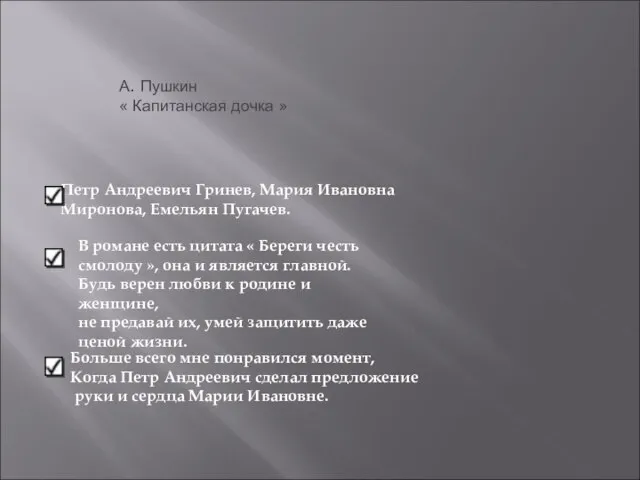 А. Пушкин
« Капитанская дочка »

Петр Андреевич Гринев, Мария Ивановна Миронова, Емельян Пугачев.

В романе есть цитата « Береги честь смолоду », она и является главной. Будь верен любви к родине и женщине,
не предавай их, умей защитить даже ценой жизни.

Больше всего мне понравился момент, Когда Петр Андреевич сделал предложение руки и сердца Марии Ивановне.